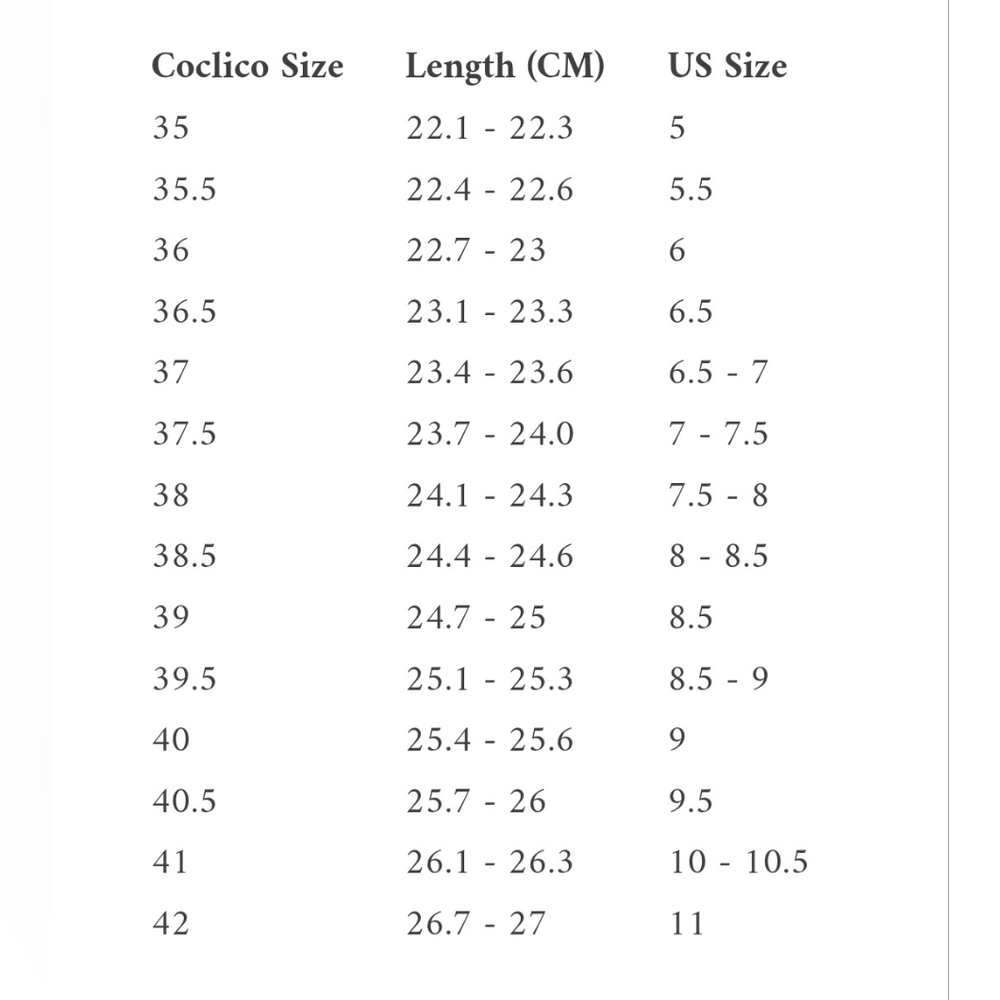 | Coclico Size | Length (CM) | US Size |
|---|---|---|
| 35 | 22.1 - 22.3 | 5 |
| 35.5 | 22.4 - 22.6 | 5.5 |
| 36 | 22.7 - 23 | 6 |
| 36.5 | 23.1 - 23.3 | 6.5 |
| 37 | 23.4 - 23.6 | 6.5 - 7 |
| 37.5 | 23.7 - 24.0 | 7 - 7.5 |
| 38 | 24.1 - 24.3 | 7.5 - 8 |
| 38.5 | 24.4 - 24.6 | 8 - 8.5 |
| 39 | 24.7 - 25 | 8.5 |
| 39.5 | 25.1 - 25.3 | 8.5 - 9 |
| 40 | 25.4 - 25.6 | 9 |
| 40.5 | 25.7 - 26 | 9.5 |
| 41 | 26.1 - 26.3 | 10 - 10.5 |
| 42 | 26.7 - 27 | 11 |